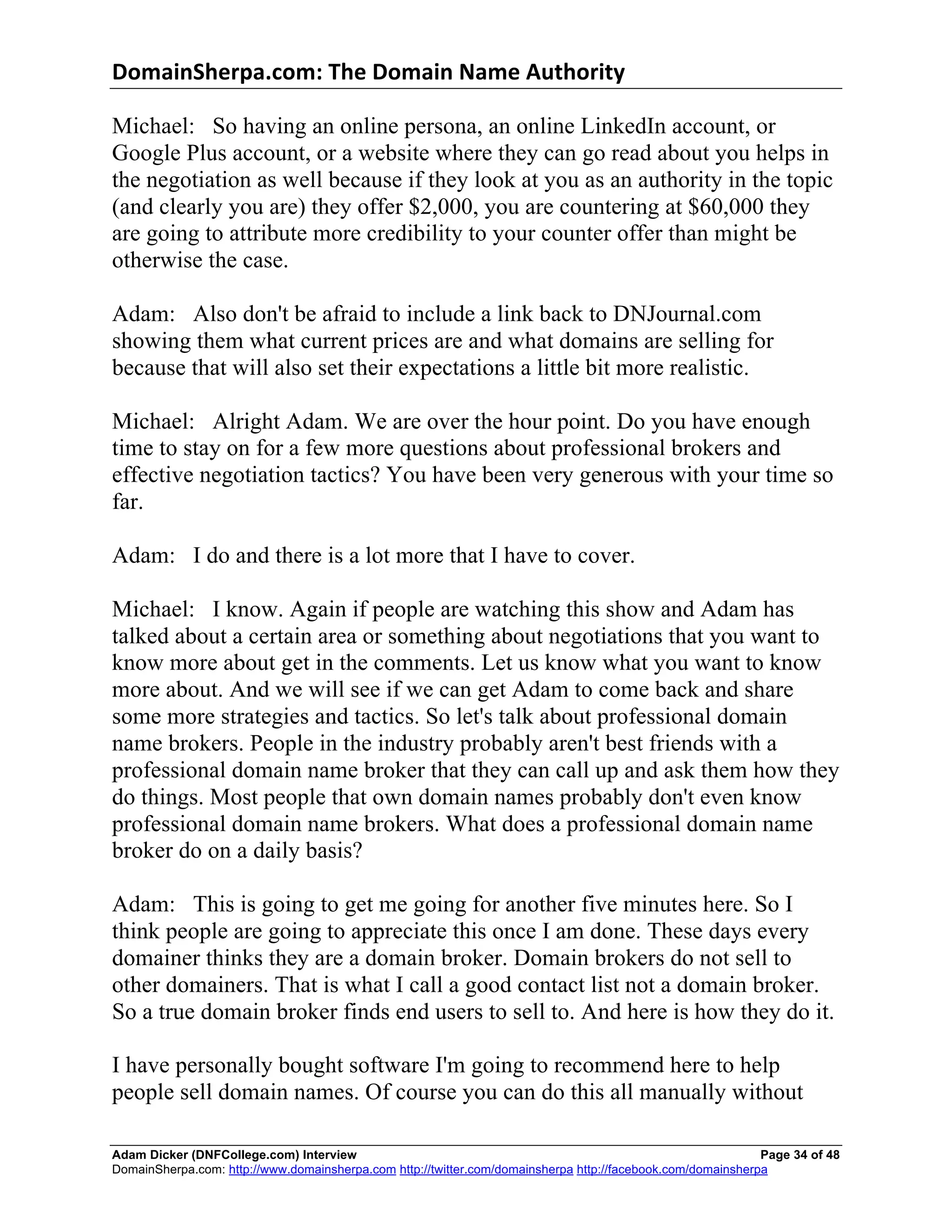 DomainSherpa.com: The Domain Name Authority

Michael: So having an online persona, an online LinkedIn account, or Google Plus account, or a website where they can go read about you helps in the negotiation as well because if they look at you as an authority in the topic (and clearly you are) they offer \$2,000, you are countering at \$60,000 they are going to attribute more credibility to your counter offer than might be otherwise the case.

Adam: Also don't be afraid to include a link back to DNJournal.com showing them what current prices are and what domains are selling for because that will also set their expectations a little bit more realistic.

Michael: Alright Adam. We are over the hour point. Do you have enough time to stay on for a few more questions about professional brokers and effective negotiation tactics? You have been very generous with your time so far.

Adam: I do and there is a lot more that I have to cover.

Michael: I know. Again if people are watching this show and Adam has talked about a certain area or something about negotiations that you want to know more about get in the comments. Let us know what you want to know more about. And we will see if we can get Adam to come back and share some more strategies and tactics. So let's talk about professional domain name brokers. People in the industry probably aren't best friends with a professional domain name broker that they can call up and ask them how they do things. Most people that own domain names probably don't even know professional domain name brokers. What does a professional domain name broker do on a daily basis?

Adam: This is going to get me going for another five minutes here. So I think people are going to appreciate this once I am done. These days every domainer thinks they are a domain broker. Domain brokers do not sell to other domainers. That is what I call a good contact list not a domain broker. So a true domain broker finds end users to sell to. And here is how they do it.

I have personally bought software I'm going to recommend here to help people sell domain names. Of course you can do this all manually without

Adam Dicker (DNFCollege.com) Interview Page 34 of 48
DomainSherpa.com: http://www.domainsherpa.com http://twitter.com/domainsherpa http://facebook.com/domainsherpa